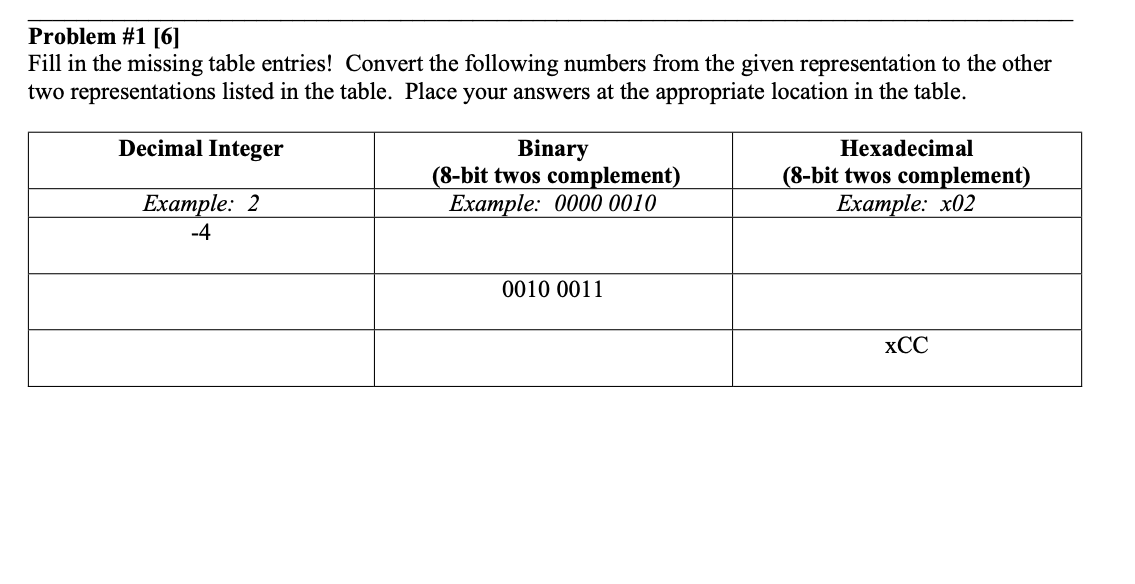 Problem #1 [6]
Fill in the missing table entries! Convert the following numbers from the given representation to the other two representations listed in the table. Place your answers at the appropriate location in the table.

| Decimal Integer | Binary (8-bit twos complement) | Hexadecimal (8-bit twos complement) |
|---|---|---|
| Example: 2 | Example: 0000 0010 | Example: x02 |
| -4 | | |
| | 0010 0011 | |
| | | xCC |